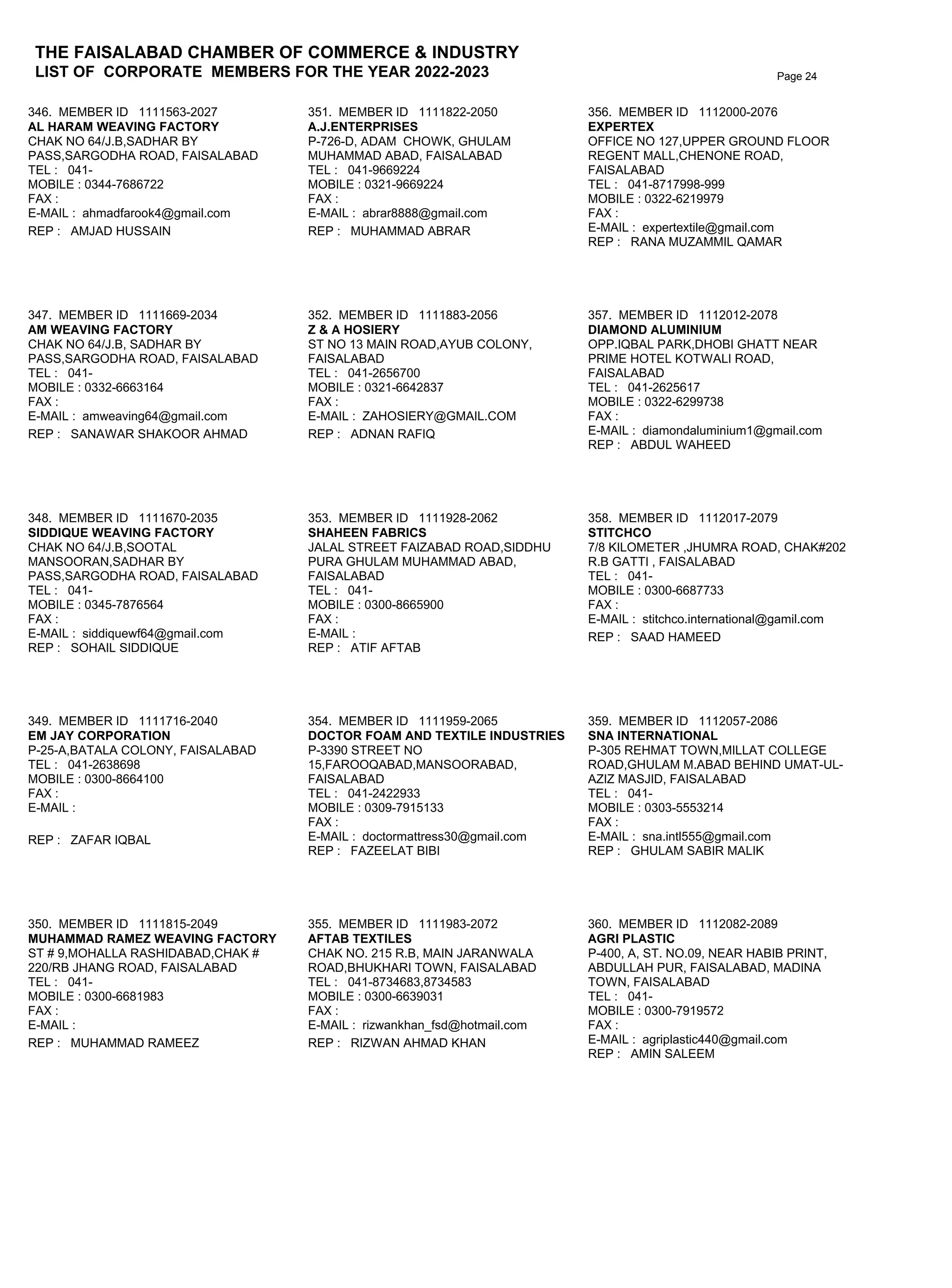 THE FAISALABAD CHAMBER OF COMMERCE & INDUSTRY
LIST OF CORPORATE MEMBERS FOR THE YEAR 2022-2023

Page 24

346. MEMBER ID 1111563-2027
AL HARAM WEAVING FACTORY
CHAK NO 64/J.B,SADHAR BY PASS,SARGODHA ROAD, FAISALABAD
TEL : 041-
MOBILE : 0344-7686722
FAX :
E-MAIL : ahmadfarook4@gmail.com
REP : AMJAD HUSSAIN

347. MEMBER ID 1111669-2034
AM WEAVING FACTORY
CHAK NO 64/J.B, SADHAR BY PASS,SARGODHA ROAD, FAISALABAD
TEL : 041-
MOBILE : 0332-6663164
FAX :
E-MAIL : amweaving64@gmail.com
REP : SANAWAR SHAKOOR AHMAD

348. MEMBER ID 1111670-2035
SIDDIQUE WEAVING FACTORY
CHAK NO 64/J.B,SOOTAL MANSOORAN,SADHAR BY PASS,SARGODHA ROAD, FAISALABAD
TEL : 041-
MOBILE : 0345-7876564
FAX :
E-MAIL : siddiquewf64@gmail.com
REP : SOHAIL SIDDIQUE

349. MEMBER ID 1111716-2040
EM JAY CORPORATION
P-25-A,BATALA COLONY, FAISALABAD
TEL : 041-2638698
MOBILE : 0300-8664100
FAX :
E-MAIL :
REP : ZAFAR IQBAL

350. MEMBER ID 1111815-2049
MUHAMMAD RAMEZ WEAVING FACTORY
ST # 9,MOHALLA RASHIDABAD,CHAK # 220/RB JHANG ROAD, FAISALABAD
TEL : 041-
MOBILE : 0300-6681983
FAX :
E-MAIL :
REP : MUHAMMAD RAMEEZ

351. MEMBER ID 1111822-2050
A.J.ENTERPRISES
P-726-D, ADAM CHOWK, GHULAM MUHAMMAD ABAD, FAISALABAD
TEL : 041-9669224
MOBILE : 0321-9669224
FAX :
E-MAIL : abrar8888@gmail.com
REP : MUHAMMAD ABRAR

352. MEMBER ID 1111883-2056
Z & A HOSIERY
ST NO 13 MAIN ROAD,AYUB COLONY, FAISALABAD
TEL : 041-2656700
MOBILE : 0321-6642837
FAX :
E-MAIL : ZAHOSIERY@GMAIL.COM
REP : ADNAN RAFIQ

353. MEMBER ID 1111928-2062
SHAHEEN FABRICS
JALAL STREET FAIZABAD ROAD,SIDDHU PURA GHULAM MUHAMMAD ABAD, FAISALABAD
TEL : 041-
MOBILE : 0300-8665900
FAX :
E-MAIL :
REP : ATIF AFTAB

354. MEMBER ID 1111959-2065
DOCTOR FOAM AND TEXTILE INDUSTRIES
P-3390 STREET NO 15,FAROOQABAD,MANSOORABAD, FAISALABAD
TEL : 041-2422933
MOBILE : 0309-7915133
FAX :
E-MAIL : doctormattress30@gmail.com
REP : FAZEELAT BIBI

355. MEMBER ID 1111983-2072
AFTAB TEXTILES
CHAK NO. 215 R.B, MAIN JARANWALA ROAD,BHUKHARI TOWN, FAISALABAD
TEL : 041-8734683,8734583
MOBILE : 0300-6639031
FAX :
E-MAIL : rizwankhan_fsd@hotmail.com
REP : RIZWAN AHMAD KHAN

356. MEMBER ID 1112000-2076
EXPERTEX
OFFICE NO 127,UPPER GROUND FLOOR REGENT MALL,CHENONE ROAD, FAISALABAD
TEL : 041-8717998-999
MOBILE : 0322-6219979
FAX :
E-MAIL : expertextile@gmail.com
REP : RANA MUZAMMIL QAMAR

357. MEMBER ID 1112012-2078
DIAMOND ALUMINIUM
OPP.IQBAL PARK,DHOBI GHATT NEAR PRIME HOTEL KOTWALI ROAD, FAISALABAD
TEL : 041-2625617
MOBILE : 0322-6299738
FAX :
E-MAIL : diamondaluminium1@gmail.com
REP : ABDUL WAHEED

358. MEMBER ID 1112017-2079
STITCHCO
7/8 KILOMETER ,JHUMRA ROAD, CHAK#202 R.B GATTI , FAISALABAD
TEL : 041-
MOBILE : 0300-6687733
FAX :
E-MAIL : stitchco.international@gamil.com
REP : SAAD HAMEED

359. MEMBER ID 1112057-2086
SNA INTERNATIONAL
P-305 REHMAT TOWN,MILLAT COLLEGE ROAD,GHULAM M.ABAD BEHIND UMAT-UL-AZIZ MASJID, FAISALABAD
TEL : 041-
MOBILE : 0303-5553214
FAX :
E-MAIL : sna.intl555@gmail.com
REP : GHULAM SABIR MALIK

360. MEMBER ID 1112082-2089
AGRI PLASTIC
P-400, A, ST. NO.09, NEAR HABIB PRINT, ABDULLAH PUR, FAISALABAD, MADINA TOWN, FAISALABAD
TEL : 041-
MOBILE : 0300-7919572
FAX :
E-MAIL : agriplastic440@gmail.com
REP : AMIN SALEEM